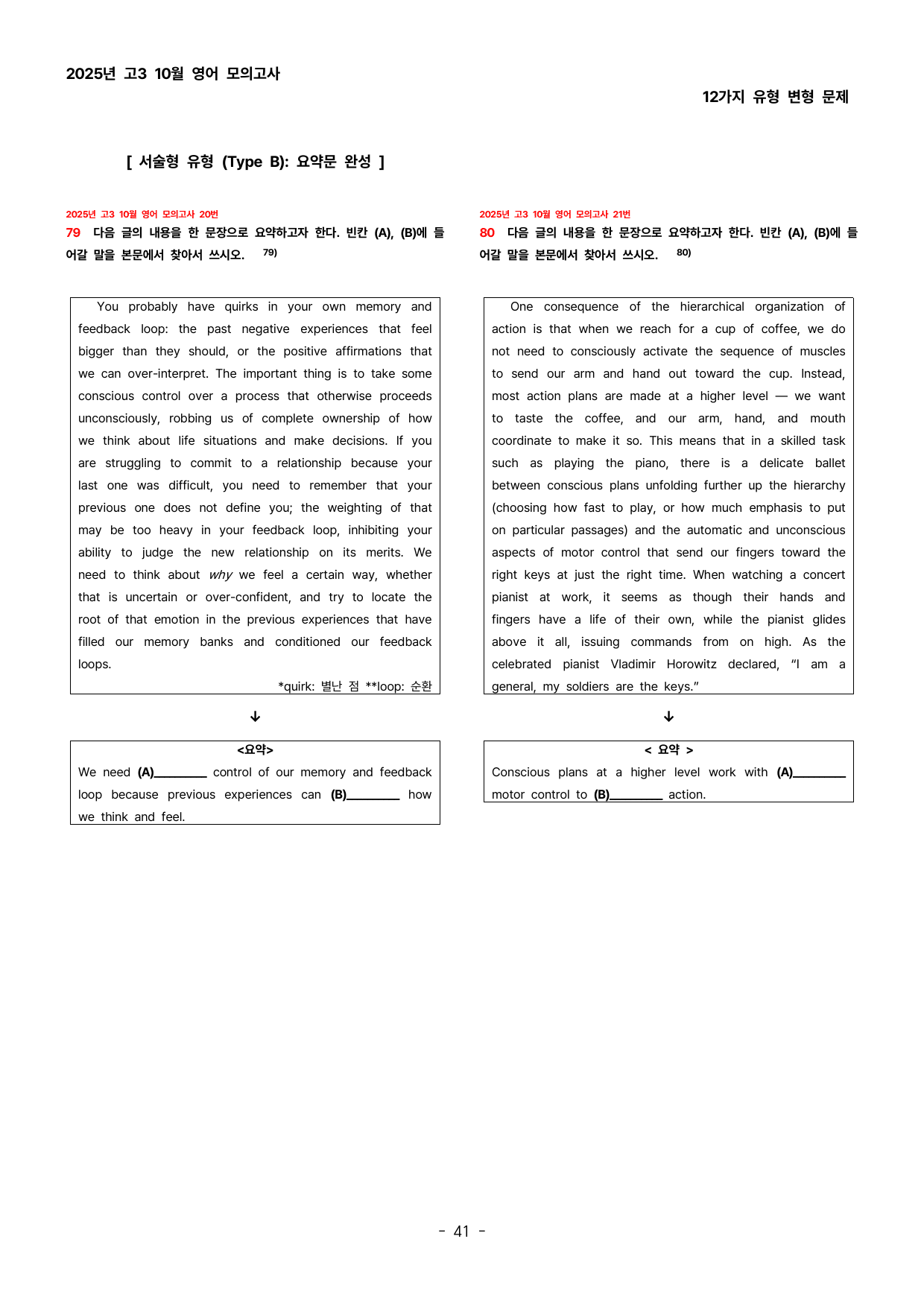 2025년 고3 10월 영어 모의고사

12가지 유형 변형 문제

[ 서술형 유형 (Type B): 요약문 완성 ]

2025년 고3 10월 영어 모의고사 20번

79 다음 글의 내용을 한 문장으로 요약하고자 한다. 빈칸 (A), (B)에 들어갈 말을 본문에서 찾아서 쓰시오. $^{79)}$

You probably have quirks in your own memory and feedback loop: the past negative experiences that feel bigger than they should, or the positive affirmations that we can over-interpret. The important thing is to take some conscious control over a process that otherwise proceeds unconsciously, robbing us of complete ownership of how we think about life situations and make decisions. If you are struggling to commit to a relationship because your last one was difficult, you need to remember that your previous one does not define you; the weighting of that may be too heavy in your feedback loop, inhibiting your ability to judge the new relationship on its merits. We need to think about why we feel a certain way, whether that is uncertain or over-confident, and try to locate the root of that emotion in the previous experiences that have filled our memory banks and conditioned our feedback loops.

*quirk: 별난 점 **loop: 순환

↓

<요약>

We need (A)____ control of our memory and feedback loop because previous experiences can (B)____ how we think and feel.

2025년 고3 10월 영어 모의고사 21번

80 다음 글의 내용을 한 문장으로 요약하고자 한다. 빈칸 (A), (B)에 들어갈 말을 본문에서 찾아서 쓰시오. $^{80)}$

One consequence of the hierarchical organization of action is that when we reach for a cup of coffee, we do not need to consciously activate the sequence of muscles to send our arm and hand out toward the cup. Instead, most action plans are made at a higher level — we want to taste the coffee, and our arm, hand, and mouth coordinate to make it so. This means that in a skilled task such as playing the piano, there is a delicate ballet between conscious plans unfolding further up the hierarchy (choosing how fast to play, or how much emphasis to put on particular passages) and the automatic and unconscious aspects of motor control that send our fingers toward the right keys at just the right time. When watching a concert pianist at work, it seems as though their hands and fingers have a life of their own, while the pianist glides above it all, issuing commands from on high. As the celebrated pianist Vladimir Horowitz declared, "I am a general, my soldiers are the keys."

↓

< 요약 >

Conscious plans at a higher level work with (A)____ motor control to (B)____ action.

- 41 -